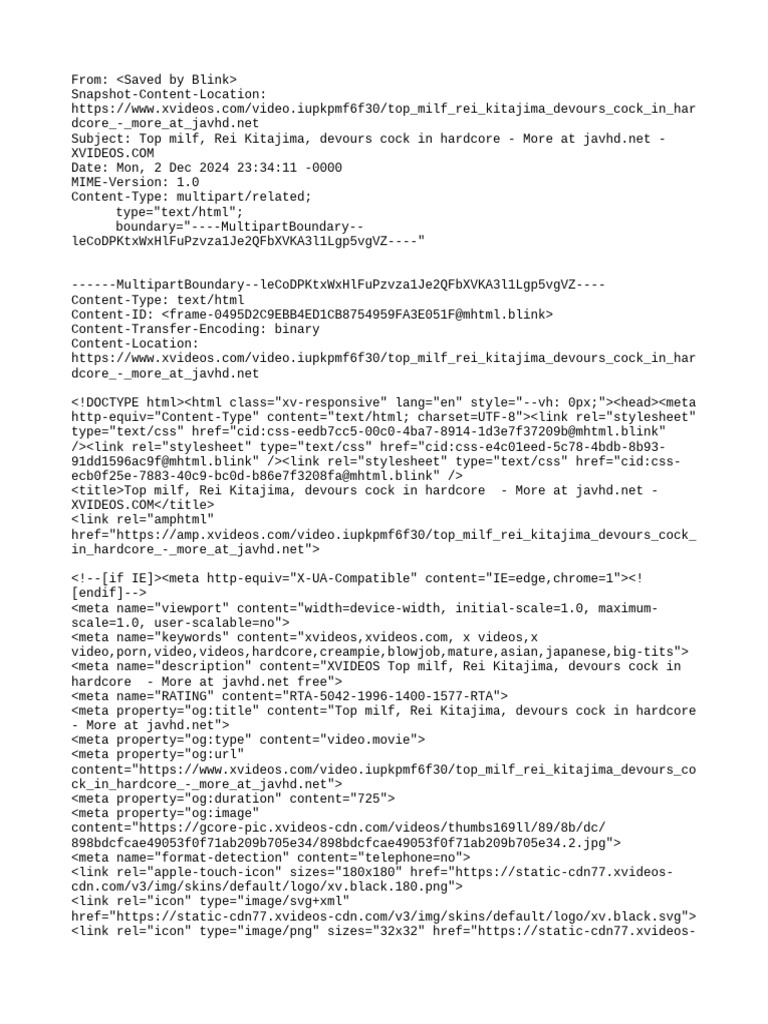 From: <Saved by Blink>
Snapshot-Content-Location:
https://www.xvideos.com/video.iupkpmf6f30/top_milf_rei_kitajima_devours_cock_in_hardcore_-_more_at_javhd.net
Subject: Top milf, Rei Kitajima, devours cock in hardcore - More at javhd.net - XVIDEOS.COM
Date: Mon, 2 Dec 2024 23:34:11 -0000
MIME-Version: 1.0
Content-Type: multipart/related;
type="text/html";
boundary="----MultipartBoundary--leCoDPKtxWxHlFuPzvza1Je2QFbXVKA3l1Lgp5vgVZ----"

------MultipartBoundary--leCoDPKtxWxHlFuPzvza1Je2QFbXVKA3l1Lgp5vgVZ----
Content-Type: text/html
Content-ID: <frame-0495D2C9EBB4ED1CB8754959FA3E051F@mhtml.blink>
Content-Transfer-Encoding: binary
Content-Location:
https://www.xvideos.com/video.iupkpmf6f30/top_milf_rei_kitajima_devours_cock_in_hardcore_-_more_at_javhd.net

<!DOCTYPE html><html class="xv-responsive" lang="en" style="--vh: 0px;"><head><meta http-equiv="Content-Type" content="text/html; charset=UTF-8"><link rel="stylesheet" type="text/css" href="cid:css-eedb7cc5-00c0-4ba7-8914-1d3e7f37209b@mhtml.blink" /><link rel="stylesheet" type="text/css" href="cid:css-e4c01eed-5c78-4bdb-8b93-91dd1596ac9f@mhtml.blink" /><link rel="stylesheet" type="text/css" href="cid:css-ecb0f25e-7883-40c9-bc0d-b86e7f3208fa@mhtml.blink" />
<title>Top milf, Rei Kitajima, devours cock in hardcore - More at javhd.net - XVIDEOS.COM</title>
<link rel="amphtml" href="https://amp.xvideos.com/video.iupkpmf6f30/top_milf_rei_kitajima_devours_cock_in_hardcore_-_more_at_javhd.net">

<!--[if IE]><meta http-equiv="X-UA-Compatible" content="IE=edge,chrome=1"><![endif]-->
<meta name="viewport" content="width=device-width, initial-scale=1.0, maximum-scale=1.0, user-scalable=no">
<meta name="keywords" content="xvideos,xvideos.com, x videos,x video,porn,video,videos,hardcore,creampie,blowjob,mature,asian,japanese,big-tits">
<meta name="description" content="XVIDEOS Top milf, Rei Kitajima, devours cock in hardcore - More at javhd.net free">
<meta name="RATING" content="RTA-5042-1996-1400-1577-RTA">
<meta property="og:title" content="Top milf, Rei Kitajima, devours cock in hardcore - More at javhd.net">
<meta property="og:type" content="video.movie">
<meta property="og:url" content="https://www.xvideos.com/video.iupkpmf6f30/top_milf_rei_kitajima_devours_cock_in_hardcore_-_more_at_javhd.net">
<meta property="og:duration" content="725">
<meta property="og:image" content="https://gcore-pic.xvideos-cdn.com/videos/thumbs169ll/89/8b/dc/898bdcfcae49053f0f71ab209b705e34/898bdcfcae49053f0f71ab209b705e34.2.jpg">
<meta name="format-detection" content="telephone=no">
<link rel="apple-touch-icon" sizes="180x180" href="https://static-cdn77.xvideos-cdn.com/v3/img/skins/default/logo/xv.black.180.png">
<link rel="icon" type="image/svg+xml" href="https://static-cdn77.xvideos-cdn.com/v3/img/skins/default/logo/xv.black.svg">
<link rel="icon" type="image/png" sizes="32x32" href="https://static-cdn77.xvideos-